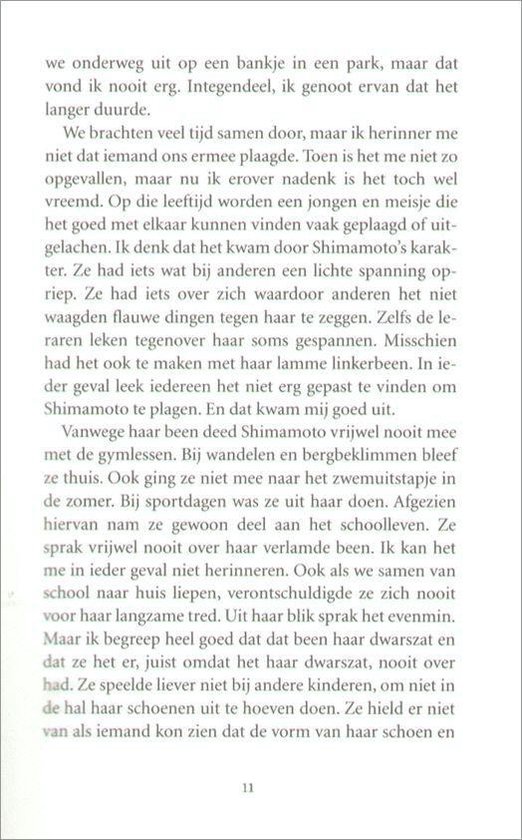 we onderweg uit op een bankje in een park, maar dat vond ik nooit erg. Integendeel, ik genoot ervan dat het langer duurde.

We brachten veel tijd samen door, maar ik herinner me niet dat iemand ons ermee plaagde. Toen is het me niet zo opgevallen, maar nu ik erover nadenk is het toch wel vreemd. Op die leeftijd worden een jongen en meisje die het goed met elkaar kunnen vinden vaak geplaagd of uitgelachen. Ik denk dat het kwam door Shimamoto's karakter. Ze had iets wat bij anderen een lichte spanning opriep. Ze had iets over zich waardoor anderen het niet waagden flauwe dingen tegen haar te zeggen. Zelfs de leraren leken tegenover haar soms gespannen. Misschien had het ook te maken met haar lamme linkerbeen. In ieder geval leek iedereen het niet erg gepast te vinden om Shimamoto te plagen. En dat kwam mij goed uit.

Vanwege haar been deed Shimamoto vrijwel nooit mee met de gymlessen. Bij wandelen en bergbeklimmen bleef ze thuis. Ook ging ze niet mee naar het zwemuitstapje in de zomer. Bij sportdagen was ze uit haar doen. Afgezien hiervan nam ze gewoon deel aan het schoolleven. Ze sprak vrijwel nooit over haar verlamde been. Ik kan het me in ieder geval niet herinneren. Ook als we samen van school naar huis liepen, verontschuldigde ze zich nooit voor haar langzame tred. Uit haar blik sprak het evenmin. Maar ik begreep heel goed dat dat been haar dwarszat en dat ze het er, juist omdat het haar dwarszat, nooit over had. Ze speelde liever niet bij andere kinderen, om niet in de hal haar schoenen uit te hoeven doen. Ze hield er niet van als iemand kon zien dat de vorm van haar schoen en

11